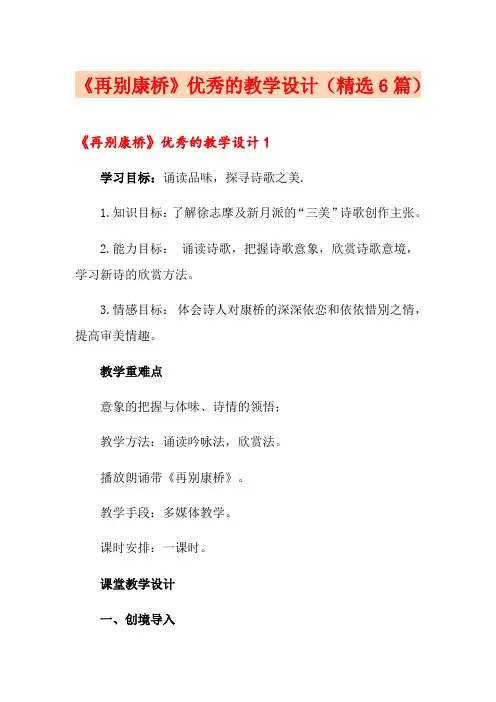 《再别康桥》优秀的教学设计（精选6篇）

《再别康桥》优秀的教学设计1

学习目标：诵读品味，探寻诗歌之美.

1.知识目标：了解徐志摩及新月派的“三美”诗歌创作主张。

2.能力目标： 诵读诗歌，把握诗歌意象，欣赏诗歌意境，学习新诗的欣赏方法。

3.情感目标： 体会诗人对康桥的深深依恋和依依惜别之情，提高审美情趣。

教学重难点

意象的把握与体味、诗情的领悟；

教学方法：诵读吟咏法，欣赏法。

播放朗诵带《再别康桥》。

教学手段：多媒体教学。

课时安排：一课时。

课堂教学设计

一、创境导入